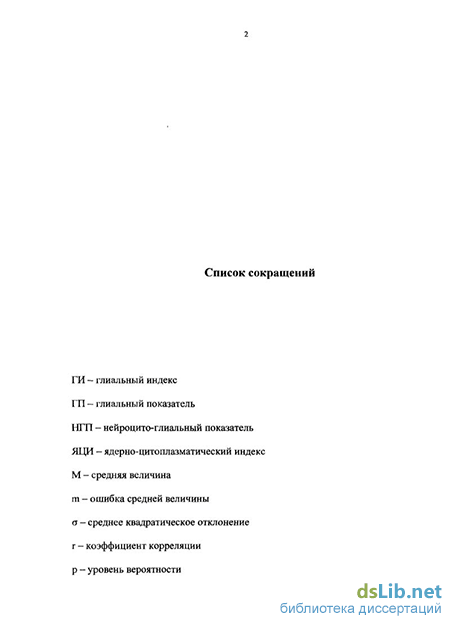 2

Список сокращений

ГИ – глиальный индекс

ГП – глиальный показатель

НГП – нейроцито-глиальный показатель

ЯЦИ – ядерно-цитоплазматический индекс

М – средняя величина

m – ошибка средней величины

σ – среднее квадратическое отклонение

r – коэффициент корреляции

p – уровень вероятности

dsLib.net
библиотека диссертаций